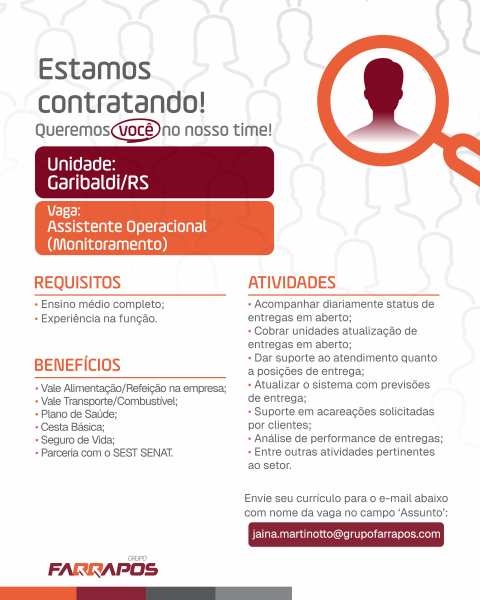 Estamos contratando!
Queremos você no nosso time!

Unidade:
Garibaldi/RS

Vaga:
Assistente Operacional (Monitoramento)

REQUISITOS
• Ensino médio completo;
• Experiência na função.

BENEFÍCIOS
• Vale Alimentação/Refeição na empresa;
• Vale Transporte/Combustível;
• Plano de Saúde;
• Cesta Básica;
• Seguro de Vida;
• Parceria com o SEST SENAT.

ATIVIDADES
• Acompanhar diariamente status de entregas em aberto;
• Cobrar unidades atualização de entregas em aberto;
• Dar suporte ao atendimento quanto a posições de entrega;
• Atualizar o sistema com previsões de entrega;
• Suporte em acareações solicitadas por clientes;
• Análise de performance de entregas;
• Entre outras atividades pertinentes ao setor.

Envie seu currículo para o e-mail abaixo com nome da vaga no campo 'Assunto':

jaina.martinotto@grupofarrapos.com

GRUPO
FARRAPOS